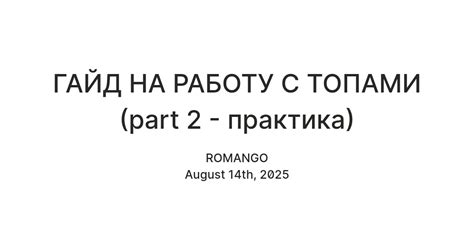 ГАЙД НА РАБОТУ С ТОПАМИ (part 2 - практика)

ROMANGO
August 14th, 2025